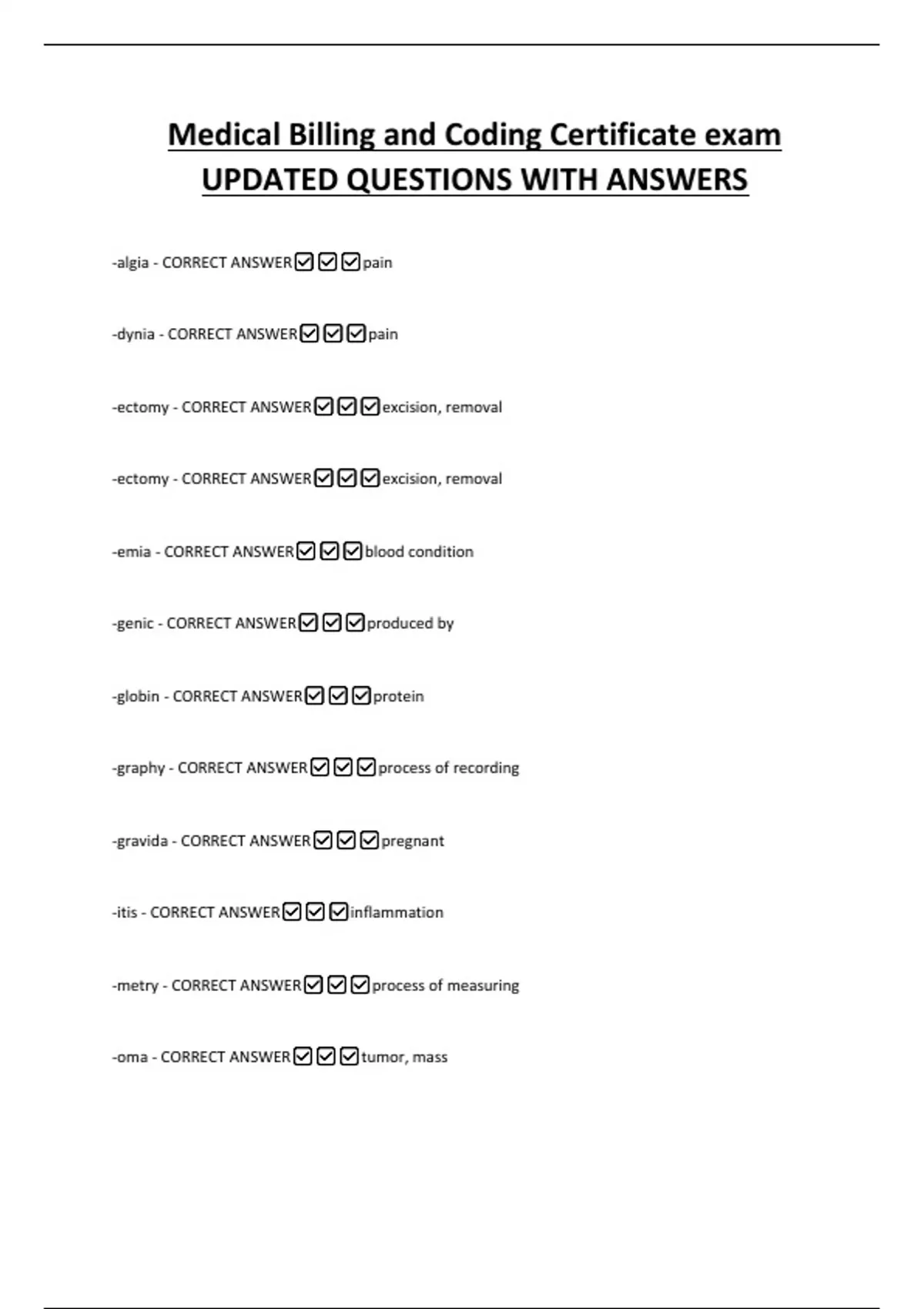 Medical Billing and Coding Certificate exam
UPDATED QUESTIONS WITH ANSWERS

-algia - CORRECT ANSWER☑☑☑pain

-dynia - CORRECT ANSWER☑☑☑pain

-ectomy - CORRECT ANSWER☑☑☑excision, removal

-ectomy - CORRECT ANSWER☑☑☑excision, removal

-emia - CORRECT ANSWER☑☑☑blood condition

-genic - CORRECT ANSWER☑☑☑produced by

-globin - CORRECT ANSWER☑☑☑protein

-graphy - CORRECT ANSWER☑☑☑process of recording

-gravida - CORRECT ANSWER☑☑☑pregnant

-itis - CORRECT ANSWER☑☑☑inflammation

-metry - CORRECT ANSWER☑☑☑process of measuring

-oma - CORRECT ANSWER☑☑☑tumor, mass